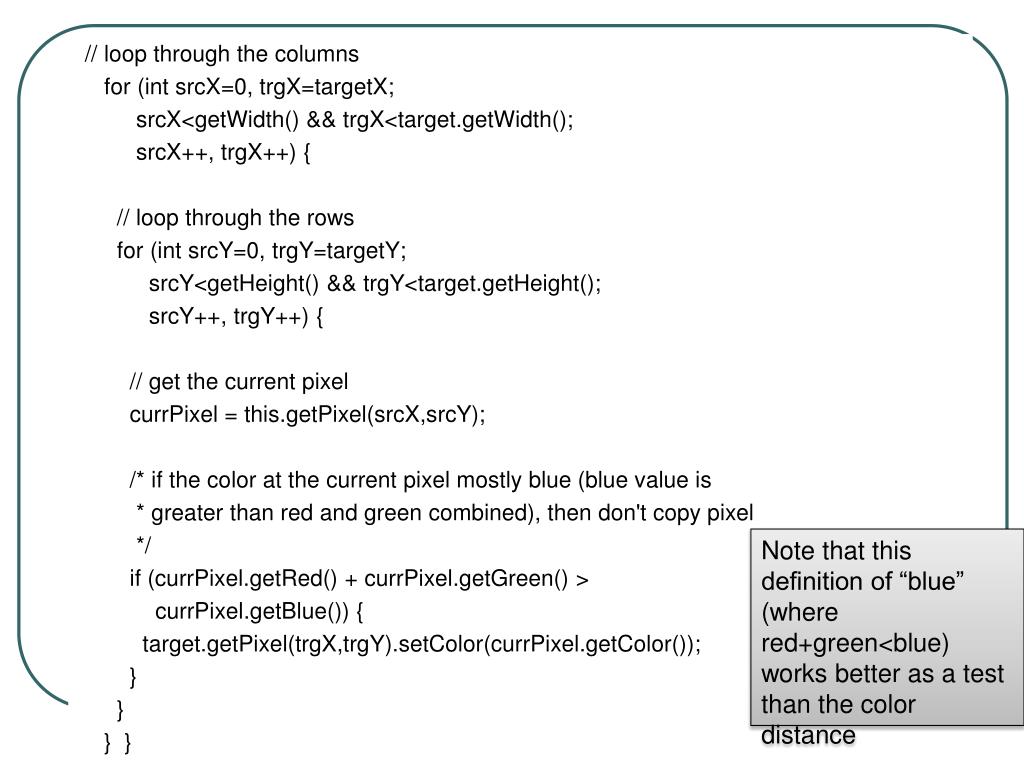 // loop through the columns
for (int srcX=0, trgX=targetX;
srcX<getWidth() && trgX<target.getWidth();
srcX++, trgX++) {

// loop through the rows
for (int srcY=0, trgY=targetY;
srcY<getHeight() && trgY<target.getHeight();
srcY++, trgY++) {

// get the current pixel
currPixel = this.getPixel(srcX,srcY);

/* if the color at the current pixel mostly blue (blue value is
* greater than red and green combined), then don't copy pixel
*/
if (currPixel.getRed() + currPixel.getGreen() >
currPixel.getBlue()) {
target.getPixel(trgX,trgY).setColor(currPixel.getColor());
}
}
} }

Note that this definition of “blue” (where red+green<blue) works better as a test than the color distance